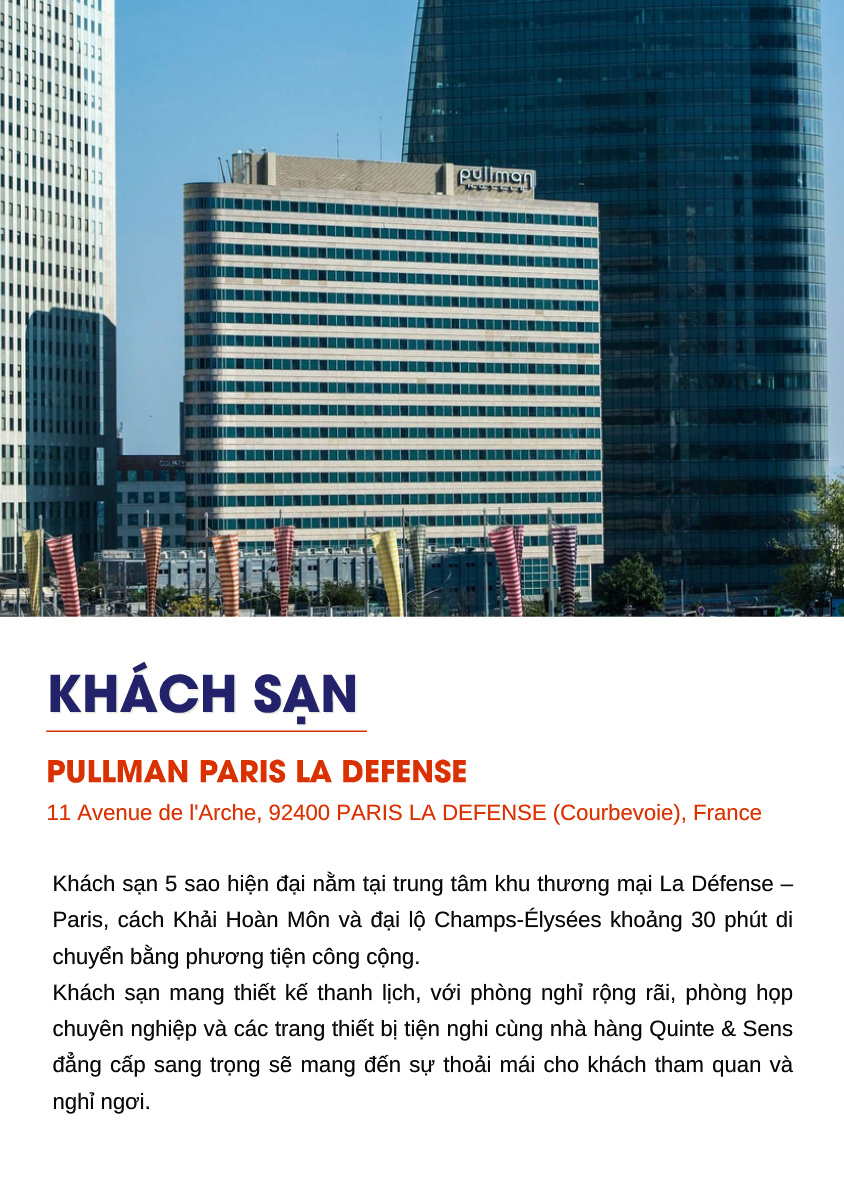 pullman

KHÁCH SẠN

PULLMAN PARIS LA DEFENSE

11 Avenue de l'Arche, 92400 PARIS LA DEFENSE (Courbevoie), France

Khách sạn 5 sao hiện đại nằm tại trung tâm khu thương mại La Défense – Paris, cách Khải Hoàn Môn và đại lộ Champs-Élysées khoảng 30 phút di chuyển bằng phương tiện công cộng.
Khách sạn mang thiết kế thanh lịch, với phòng nghỉ rộng rãi, phòng họp chuyên nghiệp và các trang thiết bị tiện nghi cùng nhà hàng Quinte & Sens đẳng cấp sang trọng sẽ mang đến sự thoải mái cho khách tham quan và nghỉ ngơi.